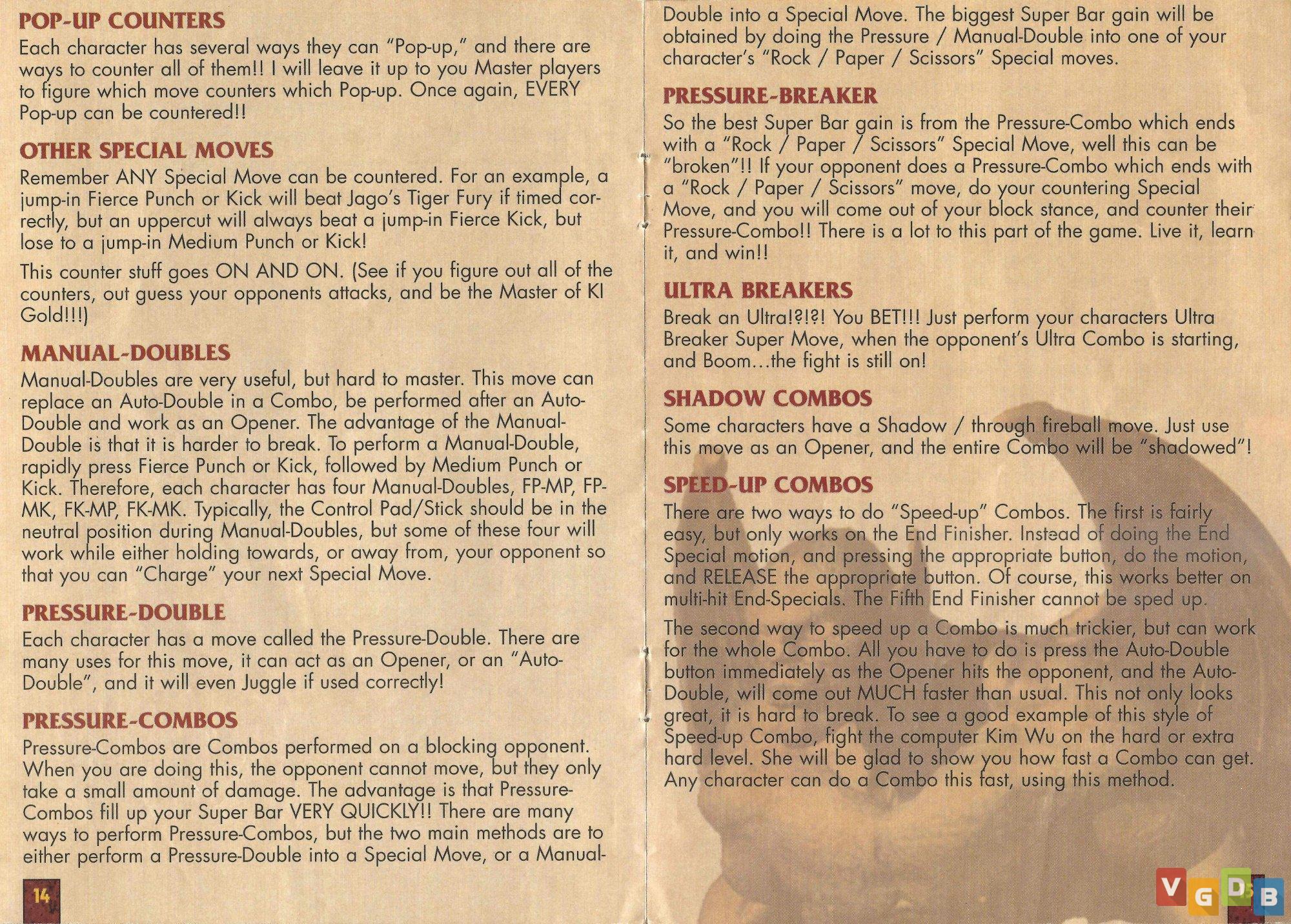 POP-UP COUNTERS
Each character has several ways they can "Pop-up," and there are ways to counter all of them!! I will leave it up to you Master players to figure which move counters which Pop-up. Once again, EVERY Pop-up can be countered!!

OTHER SPECIAL MOVES
Remember ANY Special Move can be countered. For an example, a jump-in Fierce Punch or Kick will beat Jago's Tiger Fury if timed correctly, but an uppercut will always beat a jump-in Fierce Kick, but lose to a jump-in Medium Punch or Kick!

This counter stuff goes ON AND ON. (See if you figure out all of the counters, out guess your opponents attacks, and be the Master of KI Gold!!!)

MANUAL-DOUBLES
Manual-Doubles are very useful, but hard to master. This move can replace an Auto-Double in a Combo, be performed after an Auto-Double and work as an Opener. The advantage of the Manual-Double is that it is harder to break. To perform a Manual-Double, rapidly press Fierce Punch or Kick, followed by Medium Punch or Kick. Therefore, each character has four Manual-Doubles, FP-MP, FP-MK, FK-MP, FK-MK. Typically, the Control Pad/Stick should be in the neutral position during Manual-Doubles, but some of these four will work while either holding towards, or away from, your opponent so that you can "Charge" your next Special Move.

PRESSURE-DOUBLE
Each character has a move called the Pressure-Double. There are many uses for this move, it can act as an Opener, or an "Auto-Double", and it will even Juggle if used correctly!

PRESSURE-COMBOS
Pressure-Combos are Combos performed on a blocking opponent. When you are doing this, the opponent cannot move, but they only take a small amount of damage. The advantage is that Pressure-Combos fill up your Super Bar VERY QUICKLY!! There are many ways to perform Pressure-Combos, but the two main methods are to either perform a Pressure-Double into a Special Move, or a Manual-

14

Double into a Special Move. The biggest Super Bar gain will be obtained by doing the Pressure / Manual-Double into one of your character's "Rock / Paper / Scissors" Special moves.

PRESSURE-BREAKER
So the best Super Bar gain is from the Pressure-Combo which ends with a "Rock / Paper / Scissors" Special Move, well this can be "broken"!! If your opponent does a Pressure-Combo which ends with a "Rock / Paper / Scissors" move, do your countering Special Move, and you will come out of your block stance, and counter their Pressure-Combo!! There is a lot to this part of the game. Live it, learn it, and win!!

ULTRA BREAKERS
Break an Ultra!?!?! You BET!!! Just perform your characters Ultra Breaker Super Move, when the opponent's Ultra Combo is starting, and Boom...the fight is still on!

SHADOW COMBOS
Some characters have a Shadow / through fireball move. Just use this move as an Opener, and the entire Combo will be "shadowed"!

SPEED-UP COMBOS
There are two ways to do "Speed-up" Combos. The first is fairly easy, but only works on the End Finisher. Instead of doing the End Special motion, and pressing the appropriate button, do the motion, and RELEASE the appropriate button. Of course, this works better on multi-hit End-Specials. The Fifth End Finisher cannot be sped up.

The second way to speed up a Combo is much trickier, but can work for the whole Combo. All you have to do is press the Auto-Double button immediately as the Opener hits the opponent, and the Auto-Double, will come out MUCH faster than usual. This not only looks great, it is hard to break. To see a good example of this style of Speed-up Combo, fight the computer Kim Wu on the hard or extra hard level. She will be glad to show you how fast a Combo can get. Any character can do a Combo this fast, using this method.

VGDB